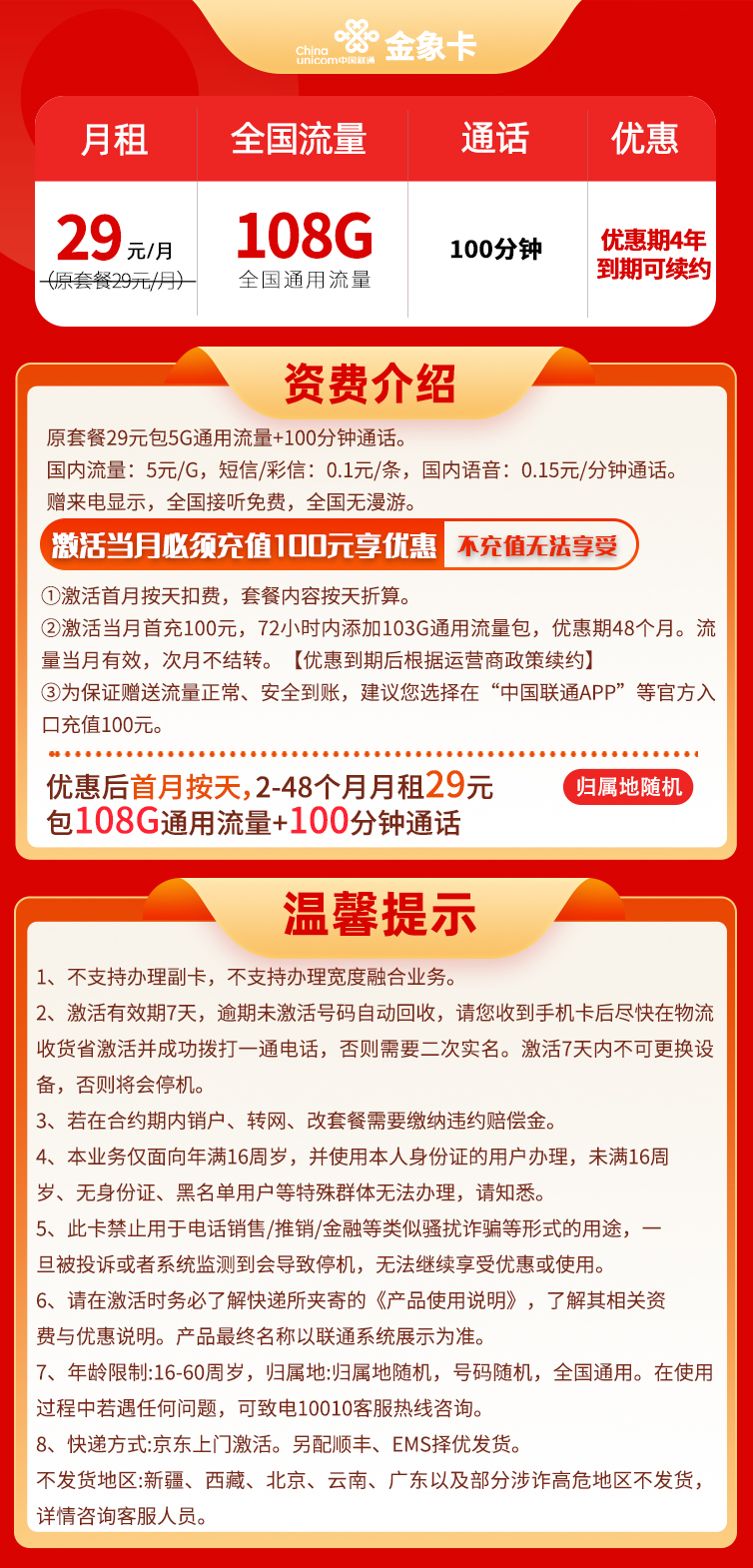 China unicom中国联通 金象卡

| 月租 | 全国流量 | 通话 | 优惠 |
|---|---|---|---|
| 29元/月 (原套餐29元/月) | 108G 全国通用流量 | 100分钟 | 优惠期4年 到期可续约 |

资费介绍

原套餐29元包5G通用流量+100分钟通话。
国内流量：5元/G，短信/彩信：0.1元/条，国内语音：0.15元/分钟通话。
赠来电显示，全国接听免费，全国无漫游。

激活当月必须充值100元享优惠 不充值无法享受

①激活首月按天扣费，套餐内容按天折算。
②激活当月首充100元，72小时内添加103G通用流量包，优惠期48个月。流量当月有效，次月不结转。【优惠到期后根据运营商政策续约】
③为保证赠送流量正常、安全到账，建议您选择在“中国联通APP”等官方入口充值100元。

优惠后首月按天，2-48个月月租29元
包108G通用流量+100分钟通话

归属地随机

温馨提示

1、不支持办理副卡，不支持办理宽度融合业务。
2、激活有效期7天，逾期未激活号码自动回收，请您收到手机卡后尽快在物流收货省激活并成功拨打一通电话，否则需要二次实名。激活7天内不可更换设备，否则将会停机。
3、若在合约期内销户、转网、改套餐需要缴纳违约赔偿金。
4、本业务仅面向年满16周岁，并使用本人身份证的用户办理，未满16周岁、无身份证、黑名单用户等特殊群体无法办理，请知悉。
5、此卡禁止用于电话销售/推销/金融等类似骚扰诈骗等形式的用途，一旦被投诉或者系统监测到会导致停机，无法继续享受优惠或使用。
6、请在激活时务必了解快递所夹寄的《产品使用说明》，了解其相关资费与优惠说明。产品最终名称以联通系统展示为准。
7、年龄限制:16-60周岁，归属地:归属地随机，号码随机，全国通用。在使用过程中若遇任何问题，可致电10010客服热线咨询。
8、快递方式:京东上门激活。另配顺丰、EMS择优发货。
不发货地区:新疆、西藏、北京、云南、广东以及部分涉诈高危地区不发货，详情咨询客服人员。